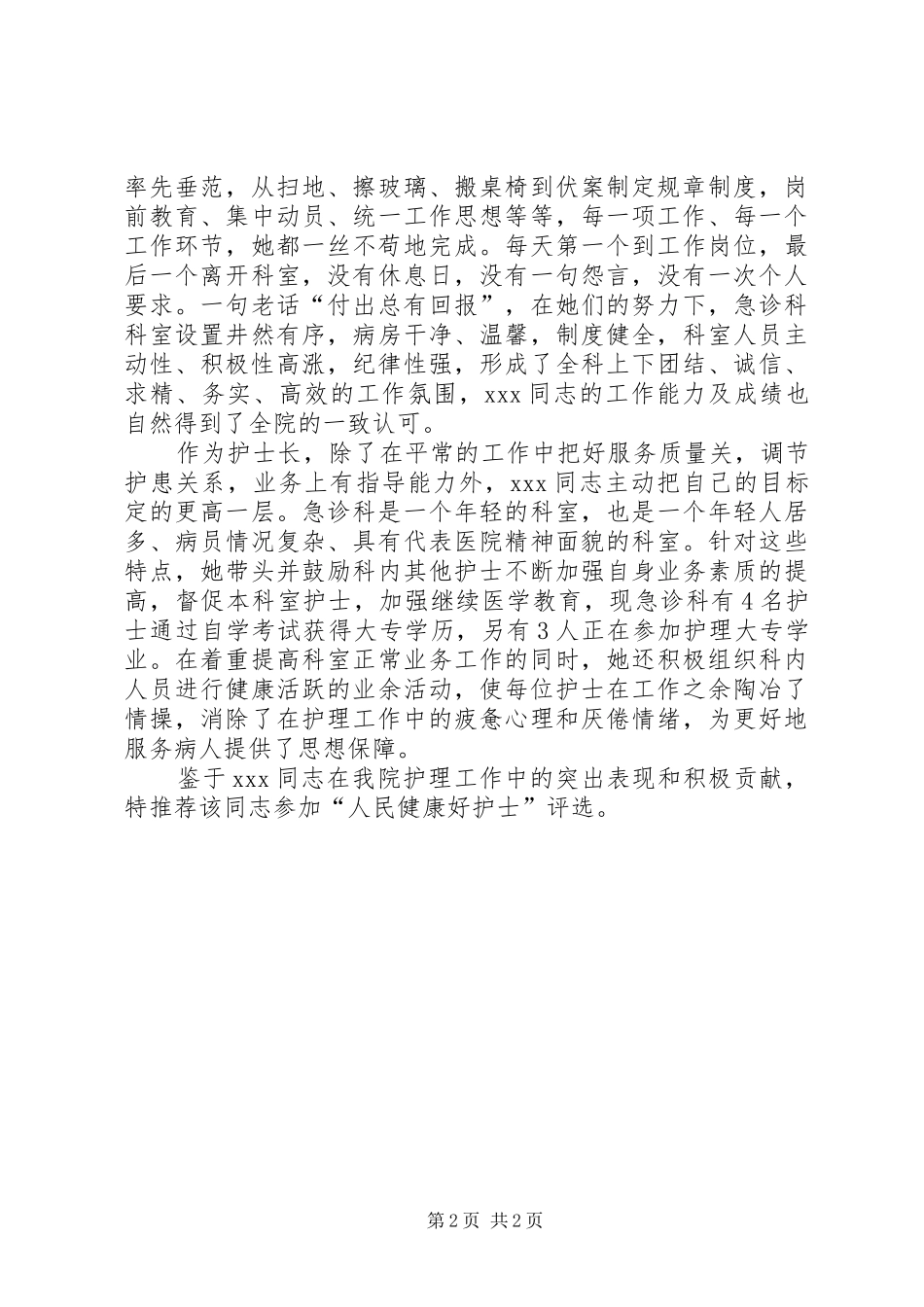 率先垂范，从扫地、擦玻璃、搬桌椅到伏案制定规章制度，岗前教育、集中动员、统一工作思想等等，每一项工作、每一个工作环节，她都一丝不苟地完成。每天第一个到工作岗位，最后一个离开科室，没有休息日，没有一句怨言，没有一次个人要求。一句老话“付出总有回报”，在她们的努力下，急诊科科室设置井然有序，病房干净、温馨，制度健全，科室人员主动性、积极性高涨，纪律性强，形成了全科上下团结、诚信、求精、务实、高效的工作氛围，xxx 同志的工作能力及成绩也自然得到了全院的一致认可。

作为护士长，除了在平常的工作中把好服务质量关，调节护患关系，业务上有指导能力外，xxx 同志主动把自己的目标定的更高一层。急诊科是一个年轻的科室，也是一个年轻人居多、病员情况复杂、具有代表医院精神面貌的科室。针对这些特点，她带头并鼓励科内其他护士不断加强自身业务素质的提高，督促本科室护士，加强继续医学教育，现急诊科有 4 名护士通过自学考试获得大专学历，另有 3 人正在参加护理大专学业。在着重提高科室正常业务工作的同时，她还积极组织科内人员进行健康活跃的业余活动，使每位护士在工作之余陶冶了情操，消除了在护理工作中的疲惫心理和厌倦情绪，为更好地服务病人提供了思想保障。

鉴于 xxx 同志在我院护理工作中的突出表现和积极贡献，特推荐该同志参加“人民健康好护士”评选。

第 2 页 共 2 页